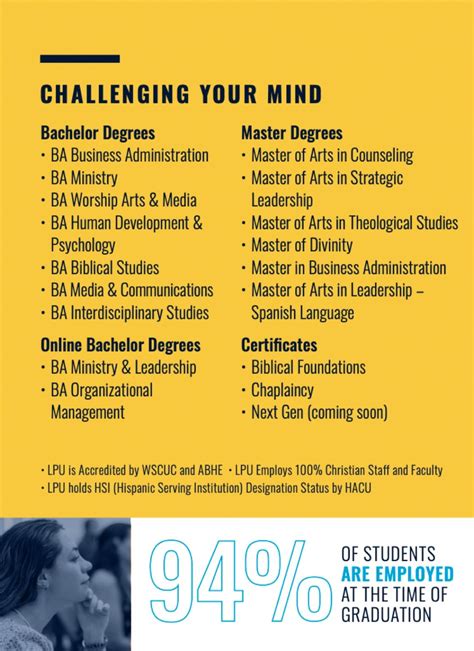 CHALLENGING YOUR MIND

Bachelor Degrees
• BA Business Administration
• BA Ministry
• BA Worship Arts & Media
• BA Human Development & Psychology
• BA Biblical Studies
• BA Media & Communications
• BA Interdisciplinary Studies

Online Bachelor Degrees
• BA Ministry & Leadership
• BA Organizational Management

Master Degrees
• Master of Arts in Counseling
• Master of Arts in Strategic Leadership
• Master of Arts in Theological Studies
• Master of Divinity
• Master in Business Administration
• Master of Arts in Leadership – Spanish Language

Certificates
• Biblical Foundations
• Chaplaincy
• Next Gen (coming soon)

• LPU is Accredited by WSCUC and ABHE • LPU Employs 100% Christian Staff and Faculty
• LPU holds HSI (Hispanic Serving Institution) Designation Status by HACU

94% OF STUDENTS ARE EMPLOYED AT THE TIME OF GRADUATION